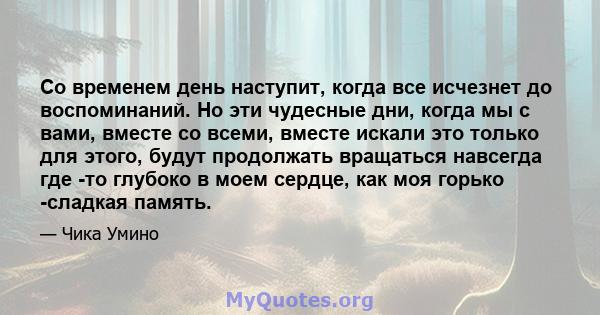 Со временем день наступит, когда все исчезнет до воспоминаний. Но эти чудесные дни, когда мы с вами, вместе со всеми, вместе искали это только для этого, будут продолжать вращаться навсегда где -то глубоко в моем сердце, как моя горько -сладкая память.

— Чика Умино

MyQuotes.org